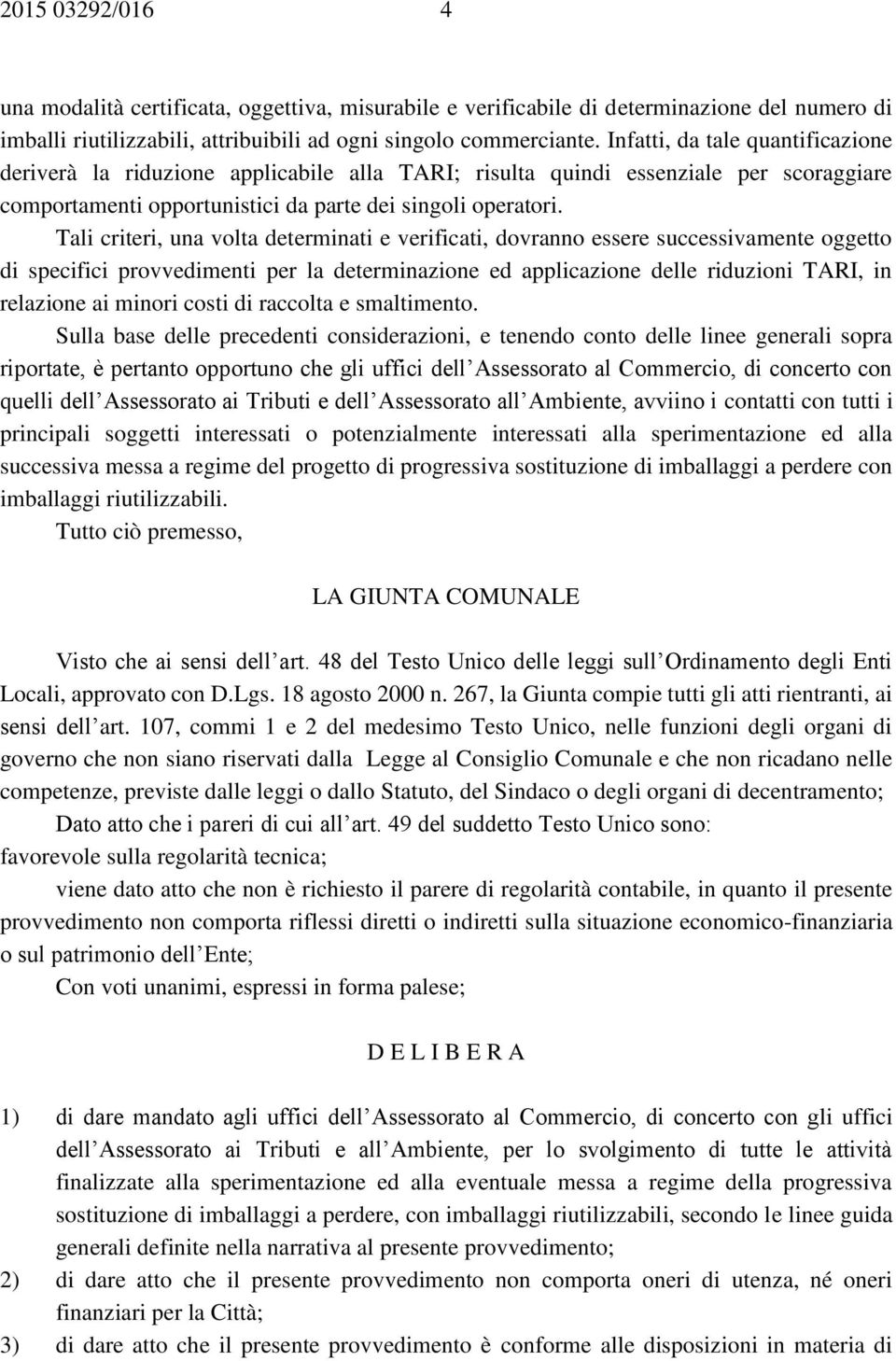 2015 03292/016 4

una modalità certificata, oggettiva, misurabile e verificabile di determinazione del numero di imballi riutilizzabili, attribuibili ad ogni singolo commerciante. Infatti, da tale quantificazione deriverà la riduzione applicabile alla TARI; risulta quindi essenziale per scoraggiare comportamenti opportunistici da parte dei singoli operatori.

Tali criteri, una volta determinati e verificati, dovranno essere successivamente oggetto di specifici provvedimenti per la determinazione ed applicazione delle riduzioni TARI, in relazione ai minori costi di raccolta e smaltimento.

Sulla base delle precedenti considerazioni, e tenendo conto delle linee generali sopra riportate, è pertanto opportuno che gli uffici dell Assessorato al Commercio, di concerto con quelli dell Assessorato ai Tributi e dell Assessorato all Ambiente, avviino i contatti con tutti i principali soggetti interessati o potenzialmente interessati alla sperimentazione ed alla successiva messa a regime del progetto di progressiva sostituzione di imballaggi a perdere con imballaggi riutilizzabili.

Tutto ciò premesso,

LA GIUNTA COMUNALE

Visto che ai sensi dell art. 48 del Testo Unico delle leggi sull Ordinamento degli Enti Locali, approvato con D.Lgs. 18 agosto 2000 n. 267, la Giunta compie tutti gli atti rientranti, ai sensi dell art. 107, commi 1 e 2 del medesimo Testo Unico, nelle funzioni degli organi di governo che non siano riservati dalla Legge al Consiglio Comunale e che non ricadano nelle competenze, previste dalle leggi o dallo Statuto, del Sindaco o degli organi di decentramento;

Dato atto che i pareri di cui all art. 49 del suddetto Testo Unico sono:
favorevole sulla regolarità tecnica;

viene dato atto che non è richiesto il parere di regolarità contabile, in quanto il presente provvedimento non comporta riflessi diretti o indiretti sulla situazione economico-finanziaria o sul patrimonio dell Ente;

Con voti unanimi, espressi in forma palese;

D E L I B E R A

1) di dare mandato agli uffici dell Assessorato al Commercio, di concerto con gli uffici dell Assessorato ai Tributi e all Ambiente, per lo svolgimento di tutte le attività finalizzate alla sperimentazione ed alla eventuale messa a regime della progressiva sostituzione di imballaggi a perdere, con imballaggi riutilizzabili, secondo le linee guida generali definite nella narrativa al presente provvedimento;

2) di dare atto che il presente provvedimento non comporta oneri di utenza, né oneri finanziari per la Città;

3) di dare atto che il presente provvedimento è conforme alle disposizioni in materia di